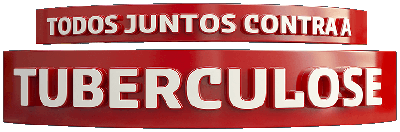 TODOS JUNTOS CONTRA A

TUBERCULOSE